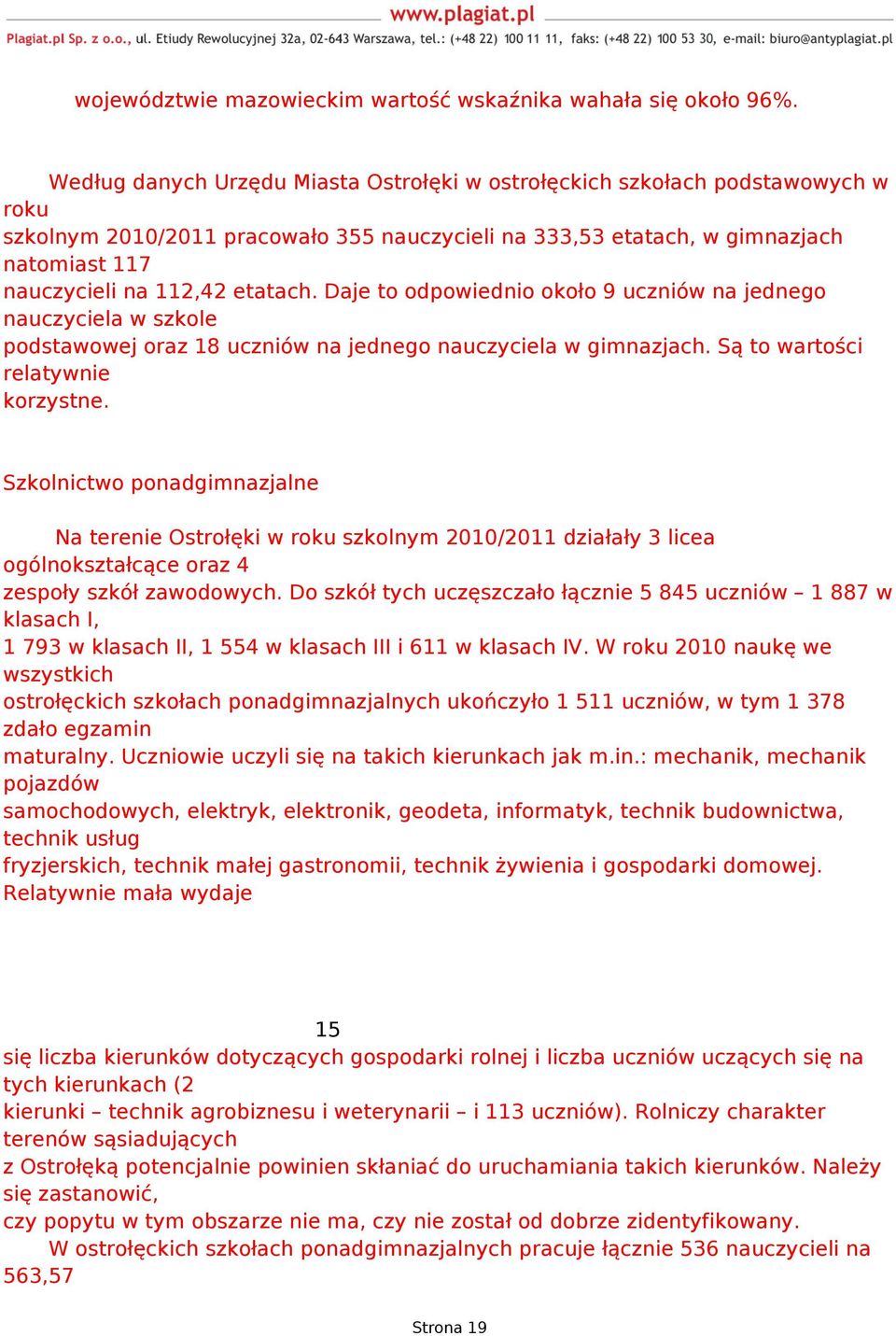 www.plagiat.pl

Plagiat.pl Sp. z o.o., ul. Etiudy Rewolucyjnej 32a, 02-643 Warszawa, tel.: (+48 22) 100 11 11, faks: (+48 22) 100 53 30, e-mail: biuro@antyplagiat.pl

województwie mazowieckim wartość wskaźnika wahała się około 96%.

Według danych Urzędu Miasta Ostrołęki w ostrołęckich szkołach podstawowych w roku szkolnym 2010/2011 pracowało 355 nauczycieli na 333,53 etatach, w gimnazjach natomiast 117 nauczycieli na 112,42 etatach. Daje to odpowiednio około 9 uczniów na jednego nauczyciela w szkole podstawowej oraz 18 uczniów na jednego nauczyciela w gimnazjach. Są to wartości relatywnie korzystne.

Szkolnictwo ponadgimnazjalne

Na terenie Ostrołęki w roku szkolnym 2010/2011 działały 3 licea ogólnokształcące oraz 4 zespoły szkół zawodowych. Do szkół tych uczęszczało łącznie 5 845 uczniów – 1 887 w klasach I, 1 793 w klasach II, 1 554 w klasach III i 611 w klasach IV. W roku 2010 naukę we wszystkich ostrołęckich szkołach ponadgimnazjalnych ukończyło 1 511 uczniów, w tym 1 378 zdało egzamin maturalny. Uczniowie uczyli się na takich kierunkach jak m.in.: mechanik, mechanik pojazdów samochodowych, elektryk, elektronik, geodeta, informatyk, technik budownictwa, technik usług fryzjerskich, technik małej gastronomii, technik żywienia i gospodarki domowej. Relatywnie mała wydaje

15

się liczba kierunków dotyczących gospodarki rolnej i liczba uczniów uczących się na tych kierunkach (2 kierunki – technik agrobiznesu i weterynarii – i 113 uczniów). Rolniczy charakter terenów sąsiadujących z Ostrołęką potencjalnie powinien skłaniać do uruchamiania takich kierunków. Należy się zastanowić, czy popytu w tym obszarze nie ma, czy nie został od dobrze zidentyfikowany.

W ostrołęckich szkołach ponadgimnazjalnych pracuje łącznie 536 nauczycieli na 563,57

Strona 19